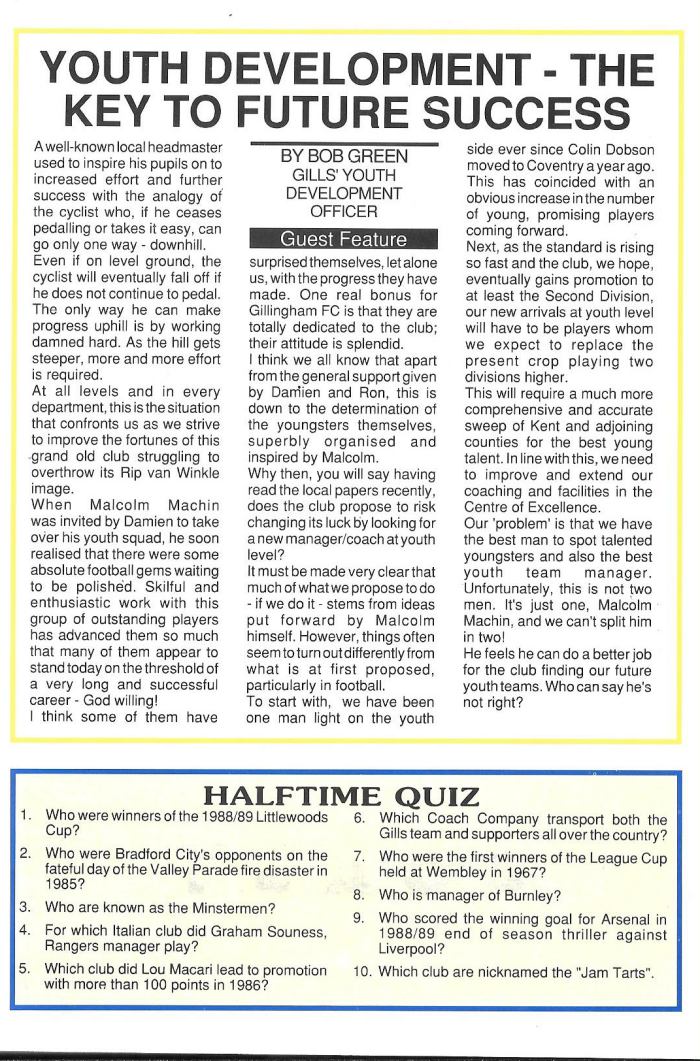 YOUTH DEVELOPMENT - THE KEY TO FUTURE SUCCESS

BY BOB GREEN
GILLS' YOUTH DEVELOPMENT OFFICER

Guest Feature

A well-known local headmaster used to inspire his pupils on to increased effort and further success with the analogy of the cyclist who, if he ceases pedalling or takes it easy, can go only one way - downhill.
Even if on level ground, the cyclist will eventually fall off if he does not continue to pedal. The only way he can make progress uphill is by working damned hard. As the hill gets steeper, more and more effort is required.
At all levels and in every department, this is the situation that confronts us as we strive to improve the fortunes of this grand old club struggling to overthrow its Rip van Winkle image.
When Malcolm Machin was invited by Damien to take over his youth squad, he soon realised that there were some absolute football gems waiting to be polished. Skilful and enthusiastic work with this group of outstanding players has advanced them so much that many of them appear to stand today on the threshold of a very long and successful career - God willing!
I think some of them have surprised themselves, let alone us, with the progress they have made. One real bonus for Gillingham FC is that they are totally dedicated to the club; their attitude is splendid.
I think we all know that apart from the general support given by Damien and Ron, this is down to the determination of the youngsters themselves, superbly organised and inspired by Malcolm.
Why then, you will say having read the local papers recently, does the club propose to risk changing its luck by looking for a new manager/coach at youth level?
It must be made very clear that much of what we propose to do - if we do it - stems from ideas put forward by Malcolm himself. However, things often seem to turn out differently from what is at first proposed, particularly in football.
To start with, we have been one man light on the youth side ever since Colin Dobson moved to Coventry a year ago. This has coincided with an obvious increase in the number of young, promising players coming forward.
Next, as the standard is rising so fast and the club, we hope, eventually gains promotion to at least the Second Division, our new arrivals at youth level will have to be players whom we expect to replace the present crop playing two divisions higher.
This will require a much more comprehensive and accurate sweep of Kent and adjoining counties for the best young talent. In line with this, we need to improve and extend our coaching and facilities in the Centre of Excellence.
Our 'problem' is that we have the best man to spot talented youngsters and also the best youth team manager. Unfortunately, this is not two men. It's just one, Malcolm Machin, and we can't split him in two!
He feels he can do a better job for the club finding our future youth teams. Who can say he's not right?

HALFTIME QUIZ

1. Who were winners of the 1988/89 Littlewoods Cup?
2. Who were Bradford City's opponents on the fateful day of the Valley Parade fire disaster in 1985?
3. Who are known as the Minstermen?
4. For which Italian club did Graham Souness, Rangers manager play?
5. Which club did Lou Macari lead to promotion with more than 100 points in 1986?
6. Which Coach Company transport both the Gills team and supporters all over the country?
7. Who were the first winners of the League Cup held at Wembley in 1967?
8. Who is manager of Burnley?
9. Who scored the winning goal for Arsenal in 1988/89 end of season thriller against Liverpool?
10. Which club are nicknamed the "Jam Tarts".